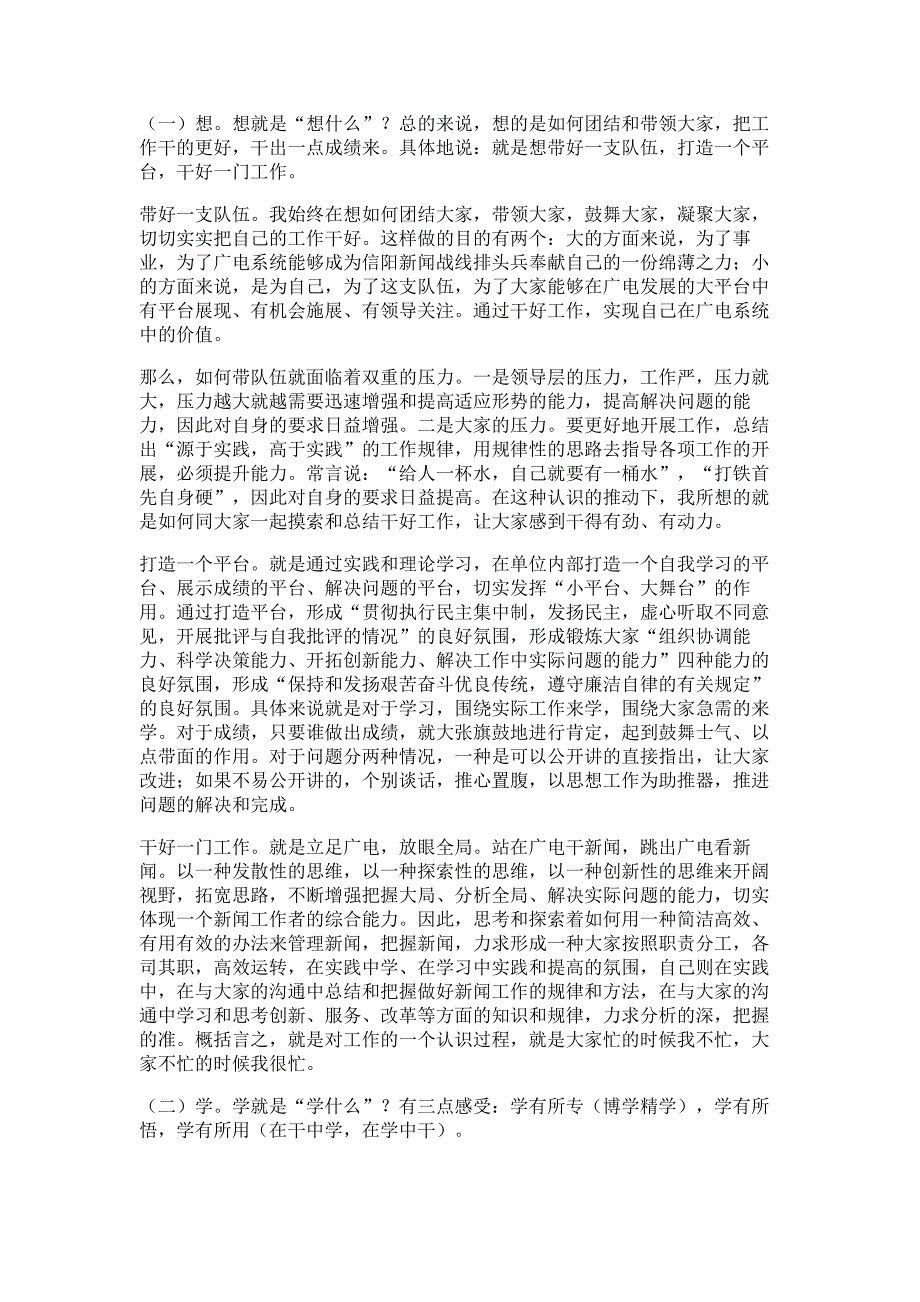 （一）想。想就是“想什么”？总的来说，想的是如何团结和带领大家，把工作干的更好，干出一点成绩来。具体地说：就是想带好一支队伍，打造一个平台，干好一门工作。

带好一支队伍。我始终在想如何团结大家，带领大家，鼓舞大家，凝聚大家，切切实实把自己的工作干好。这样做的目的有两个：大的方面来说，为了事业，为了广电系统能够成为信阳新闻战线排头兵奉献自己的一份绵薄之力；小的方面来说，是为自己，为了这支队伍，为了大家能够在广电发展的大平台中有平台展现、有机会施展、有领导关注。通过干好工作，实现自己在广电系统中的价值。

那么，如何带队伍就面临着双重的压力。一是领导层的压力，工作严，压力就大，压力越大就越需要迅速增强和提高适应形势的能力，提高解决问题的能力，因此对自身的要求日益增强。二是大家的压力。要更好地开展工作，总结出“源于实践，高于实践”的工作规律，用规律性的思路去指导各项工作的开展，必须提升能力。常言说：“给人一杯水，自己就要有一桶水”，“打铁首先自身硬”，因此对自身的要求日益提高。在这种认识的推动下，我所想的就是如何同大家一起摸索和总结干好工作，让大家感到干得有劲、有动力。

打造一个平台。就是通过实践和理论学习，在单位内部打造一个自我学习的平台、展示成绩的平台、解决问题的平台，切实发挥“小平台、大舞台”的作用。通过打造平台，形成“贯彻执行民主集中制，发扬民主，虚心听取不同意见，开展批评与自我批评的情况”的良好氛围，形成锻炼大家“组织协调能力、科学决策能力、开拓创新能力、解决工作中实际问题的能力”四种能力的良好氛围，形成“保持和发扬艰苦奋斗优良传统，遵守廉洁自律的有关规定”的良好氛围。具体来说就是对于学习，围绕实际工作来学，围绕大家急需的来学。对于成绩，只要谁做出成绩，就大张旗鼓地进行肯定，起到鼓舞士气、以点带面的作用。对于问题分两种情况，一种是可以公开讲的直接指出，让大家改进；如果不易公开讲的，个别谈话，推心置腹，以思想工作为助推器，推进问题的解决和完成。

干好一门工作。就是立足广电，放眼全局。站在广电干新闻，跳出广电看新闻。以一种发散性的思维，以一种探索性的思维，以一种创新性的思维来开阔视野，拓宽思路，不断增强把握大局、分析全局、解决实际问题的能力，切实体现一个新闻工作者的综合能力。因此，思考和探索着如何用一种简洁高效、有用有效的办法来管理新闻，把握新闻，力求形成一种大家按照职责分工，各司其职，高效运转，在实践中学、在学习中实践和提高的氛围，自己则在实践中，在与大家的沟通中总结和把握做好新闻工作的规律和方法，在与大家的沟通中学习和思考创新、服务、改革等方面的知识和规律，力求分析的深，把握的准。概括言之，就是对工作的一个认识过程，就是大家忙的时候我不忙，大家不忙的时候我很忙。

（二）学。学就是“学什么”？有三点感受：学有所专（博学精学），学有所悟，学有所用（在干中学，在学中干）。